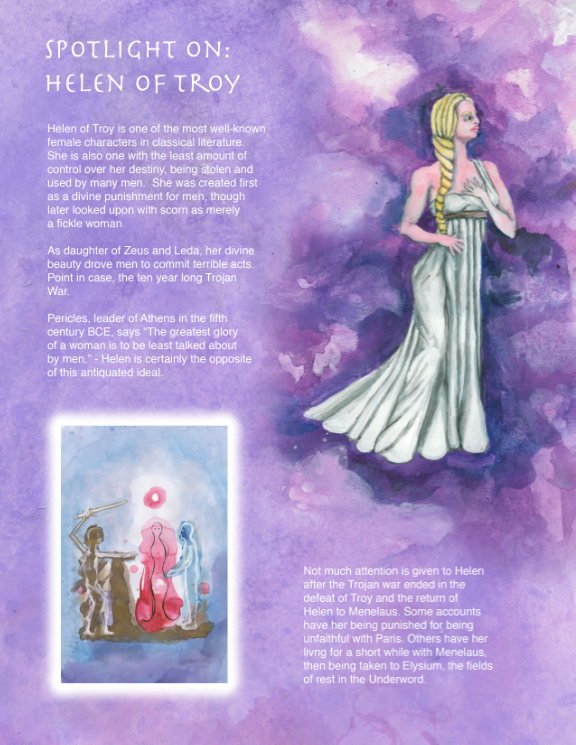 SPOTLIGHT ON:
HELEN OF TROY

Helen of Troy is one of the most well-known female characters in classical literature. She is also one with the least amount of control over her destiny, being stolen and used by many men. She was created first as a divine punishment for men, though later looked upon with scorn as merely a fickle woman

As daughter of Zeus and Leda, her divine beauty drove men to commit terrible acts. Point in case, the ten year long Trojan War.

Pericles, leader of Athens in the fifth century BCE, says "The greatest glory of a woman is to be least talked about by men." - Helen is certainly the opposite of this antiquated ideal.

Not much attention is given to Helen after the Trojan war ended in the defeat of Troy and the return of Helen to Menelaus. Some accounts have her being punished for being unfaithful with Paris. Others have her livng for a short while with Menelaus, then being taken to Elysium, the fields of rest in the Underword.